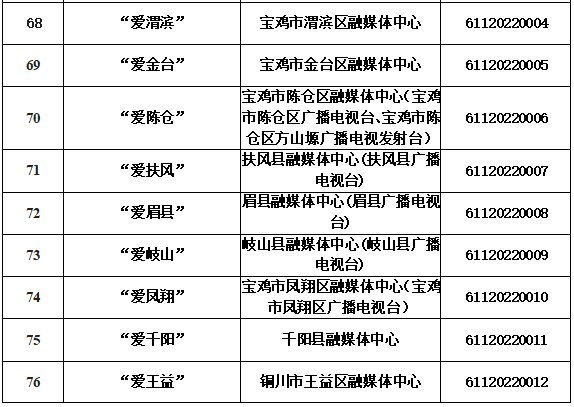 | 68 | “爱渭滨” | 宝鸡市渭滨区融媒体中心 | 61120220004 |
|---|---|---|---|
| 69 | “爱金台” | 宝鸡市金台区融媒体中心 | 61120220005 |
| 70 | “爱陈仓” | 宝鸡市陈仓区融媒体中心(宝鸡市陈仓区广播电视台、宝鸡市陈仓区方山塬广播电视发射台) | 61120220006 |
| 71 | “爱扶风” | 扶风县融媒体中心(扶风县广播电视台) | 61120220007 |
| 72 | “爱眉县” | 眉县融媒体中心(眉县广播电视台) | 61120220008 |
| 73 | “爱岐山” | 岐山县融媒体中心(岐山县广播电视台) | 61120220009 |
| 74 | “爱凤翔” | 宝鸡市凤翔区融媒体中心(宝鸡市凤翔区广播电视台) | 61120220010 |
| 75 | “爱千阳” | 千阳县融媒体中心 | 61120220011 |
| 76 | “爱王益” | 铜川市王益区融媒体中心 | 61120220012 |